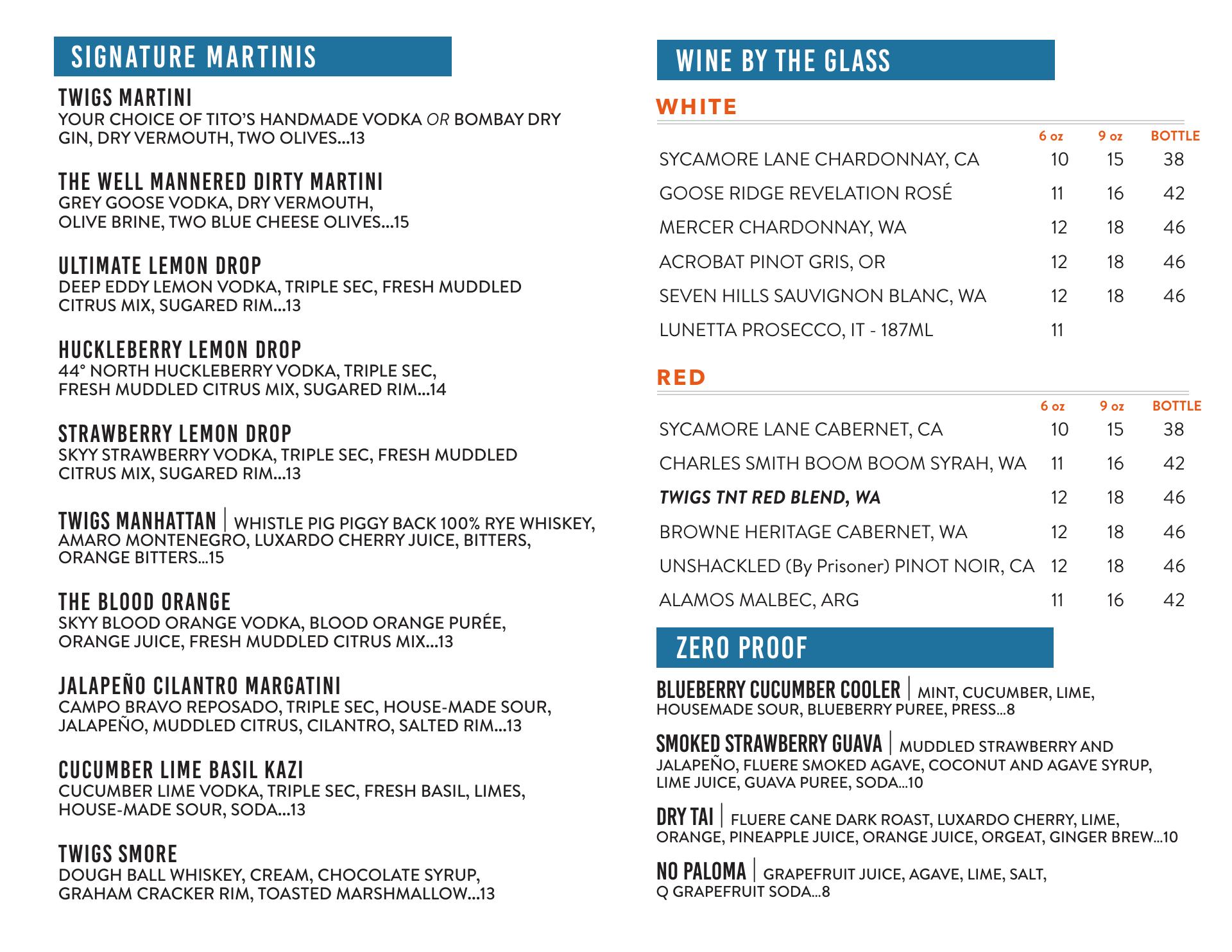 SIGNATURE MARTINIS

TWIGS MARTINI
YOUR CHOICE OF TITO'S HANDMADE VODKA OR BOMBAY DRY GIN, DRY VERMOUTH, TWO OLIVES...13

THE WELL MANNERED DIRTY MARTINI
GREY GOOSE VODKA, DRY VERMOUTH, OLIVE BRINE, TWO BLUE CHEESE OLIVES...15

ULTIMATE LEMON DROP
DEEP EDDY LEMON VODKA, TRIPLE SEC, FRESH MUDDLED CITRUS MIX, SUGARED RIM...13

HUCKLEBERRY LEMON DROP
44° NORTH HUCKLEBERRY VODKA, TRIPLE SEC, FRESH MUDDLED CITRUS MIX, SUGARED RIM...14

STRAWBERRY LEMON DROP
SKYY STRAWBERRY VODKA, TRIPLE SEC, FRESH MUDDLED CITRUS MIX, SUGARED RIM...13

TWIGS MANHATTAN | WHISTLE PIG PIGGY BACK 100% RYE WHISKEY, AMARO MONTENEGRO, LUXARDO CHERRY JUICE, BITTERS, ORANGE BITTERS...15

THE BLOOD ORANGE
SKYY BLOOD ORANGE VODKA, BLOOD ORANGE PURÉE, ORANGE JUICE, FRESH MUDDLED CITRUS MIX...13

JALAPEÑO CILANTRO MARGATINI
CAMPO BRAVO REPOSADO, TRIPLE SEC, HOUSE-MADE SOUR, JALAPEÑO, MUDDLED CITRUS, CILANTRO, SALTED RIM...13

CUCUMBER LIME BASIL KAZI
CUCUMBER LIME VODKA, TRIPLE SEC, FRESH BASIL, LIMES, HOUSE-MADE SOUR, SODA...13

TWIGS SMORE
DOUGH BALL WHISKEY, CREAM, CHOCOLATE SYRUP, GRAHAM CRACKER RIM, TOASTED MARSHMALLOW...13

WINE BY THE GLASS

WHITE

| | 6 oz | 9 oz | BOTTLE |
|---|---|---|---|
| SYCAMORE LANE CHARDONNAY, CA | 10 | 15 | 38 |
| GOOSE RIDGE REVELATION ROSÉ | 11 | 16 | 42 |
| MERCER CHARDONNAY, WA | 12 | 18 | 46 |
| ACROBAT PINOT GRIS, OR | 12 | 18 | 46 |
| SEVEN HILLS SAUVIGNON BLANC, WA | 12 | 18 | 46 |
| LUNETTA PROSECCO, IT - 187ML | 11 | | |

RED

| | 6 oz | 9 oz | BOTTLE |
|---|---|---|---|
| SYCAMORE LANE CABERNET, CA | 10 | 15 | 38 |
| CHARLES SMITH BOOM BOOM SYRAH, WA | 11 | 16 | 42 |
| TWIGS TNT RED BLEND, WA | 12 | 18 | 46 |
| BROWNE HERITAGE CABERNET, WA | 12 | 18 | 46 |
| UNSHACKLED (By Prisoner) PINOT NOIR, CA | 12 | 18 | 46 |
| ALAMOS MALBEC, ARG | 11 | 16 | 42 |

ZERO PROOF

BLUEBERRY CUCUMBER COOLER | MINT, CUCUMBER, LIME, HOUSEMADE SOUR, BLUEBERRY PUREE, PRESS...8

SMOKED STRAWBERRY GUAVA | MUDDLED STRAWBERRY AND JALAPEÑO, FLUERE SMOKED AGAVE, COCONUT AND AGAVE SYRUP, LIME JUICE, GUAVA PUREE, SODA...10

DRY TAI | FLUERE CANE DARK ROAST, LUXARDO CHERRY, LIME, ORANGE, PINEAPPLE JUICE, ORANGE JUICE, ORGEAT, GINGER BREW...10

NO PALOMA | GRAPEFRUIT JUICE, AGAVE, LIME, SALT, Q GRAPEFRUIT SODA...8